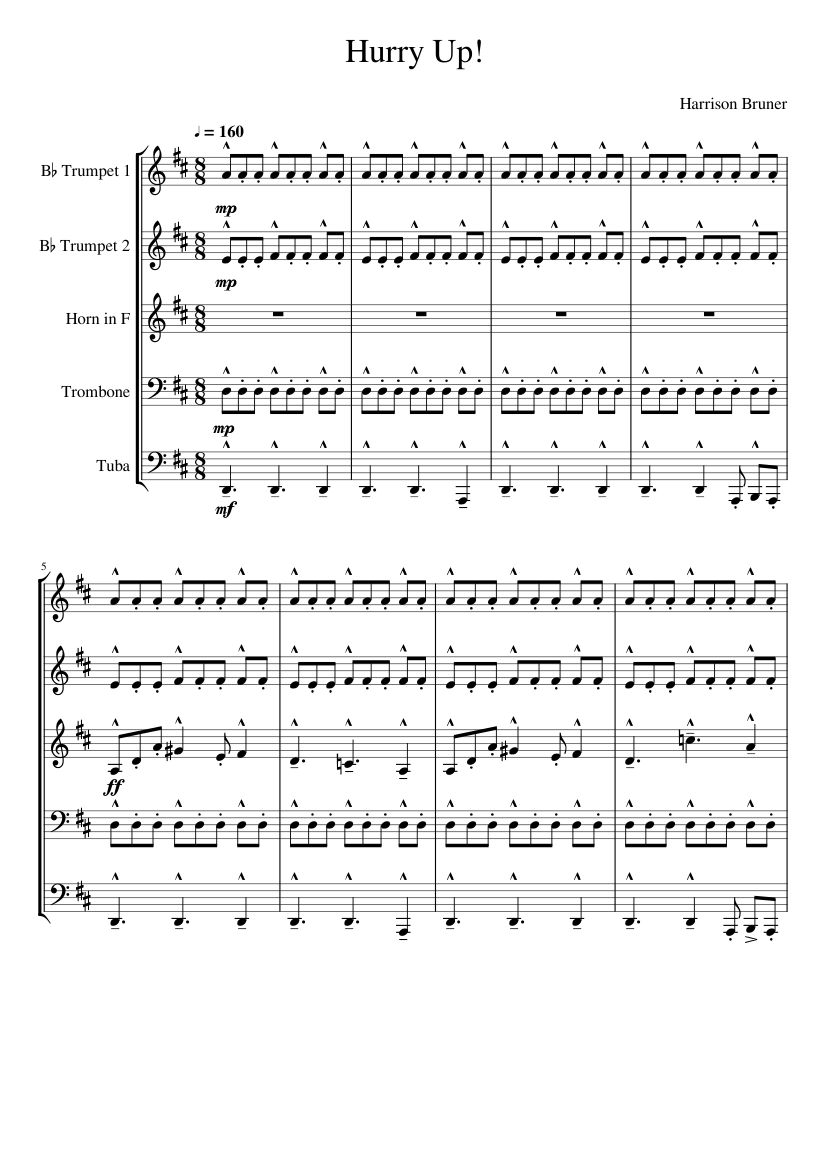 Hurry Up!

Harrison Bruner

♩ = 160

B♭ Trumpet 1

mp

B♭ Trumpet 2

mp

Horn in F

Trombone

mp

Tuba

mf

5

ff